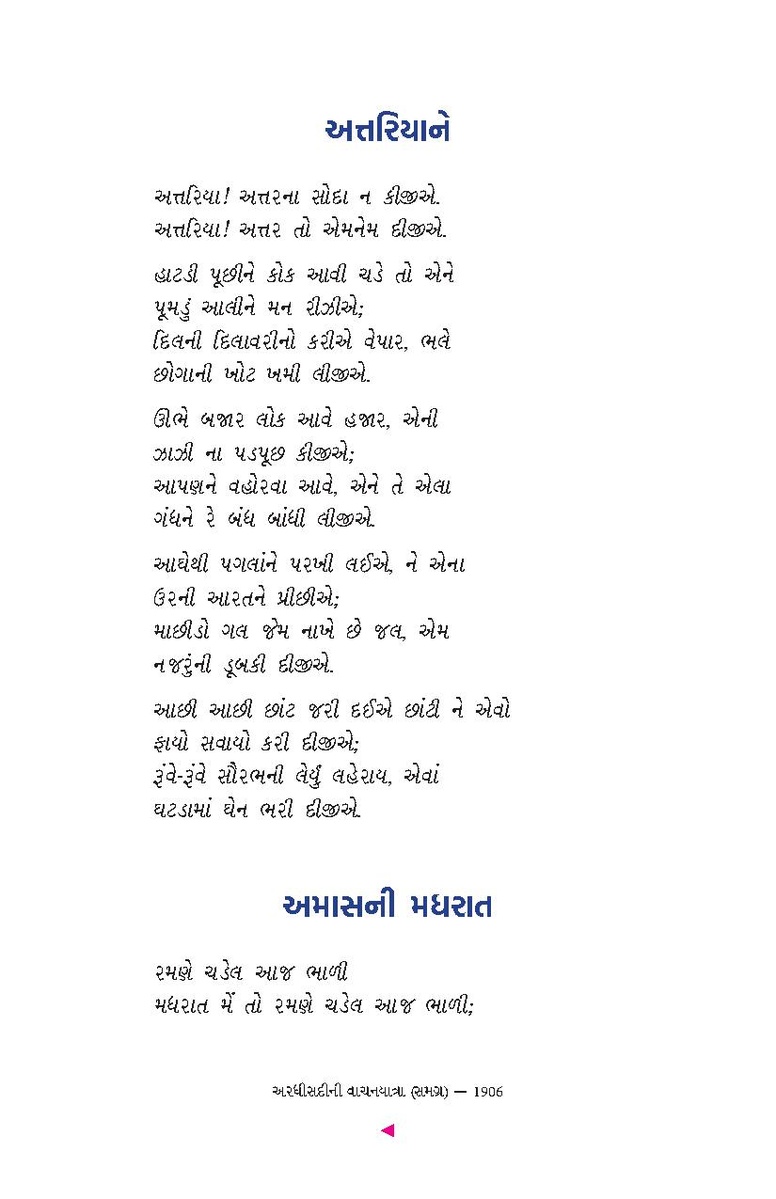 અત્તરિયાને

અત્તરિયા! અત્તરના સોદા ન કીજીએ.
અત્તરિયા! અત્તર તો એમનેમ દીજીએ.

હાટડી પૂછીને કોક આવી ચડે તો એને
પૂમડું આલીને મન રીઝીએ;
દિલની દિલાવરીનો કરીએ વેપાર, ભલે
છોગાની ખોટ ખમી લીજીએ.

ઊભે બજાર લોક આવે હજાર, એની
ઝાઝી ના પડપૂછ કીજીએ;
આપણને વહોરવા આવે, એને તે એલા
ગંધને રે બંધ બાંધી લીજીએ.

આઘેથી પગલાંને પરખી લઈએ, ને એના
ઉરની આરતને પ્રીછીએ;
માછીડો ગલ જેમ નાખે છે જલ, એમ
નજરુંની ડૂબકી દીજીએ.

આછી આછી છાંટ જરી દઈએ છાંટી ને એવો
ફાયો સવાયો કરી દીજીએ;
રૂંવે-રૂંવે સૌરભની લેર્યું લહેરાય, એવાં
ઘટડામાં ઘેન ભરી દીજીએ.

અમાસની મધરાત

રમણે ચડેલ આજ ભાળી
મધરાત મેં તો રમણે ચડેલ આજ ભાળી;

અરધીસદીની વાચનયાત્રા (સમગ્ર) — 1906

◄